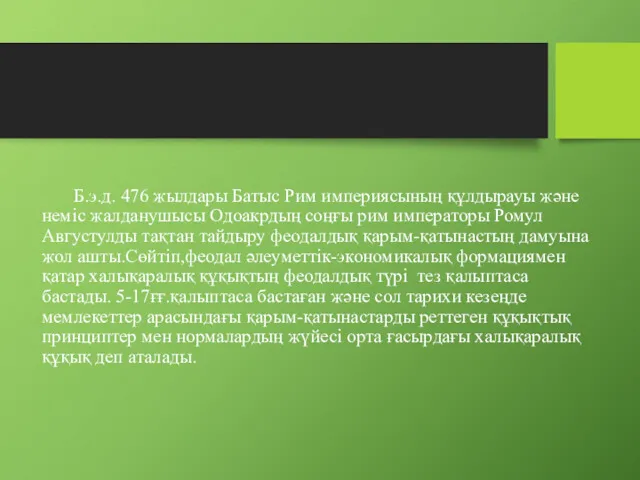 Б.э.д. 476 жылдары Батыс Рим империясының құлдырауы және неміс жалданушысы Одоакрдың соңғы рим императоры Ромул Августулды тақтан тайдыру феодалдық қарым-қатынастың дамуына жол ашты.Сөйтіп,феодал әлеуметтік-экономикалық формациямен қатар халықаралық құқықтың феодалдық түрі тез қалыптаса бастады. 5-17ғғ.қалыптаса бастаған және сол тарихи кезеңде мемлекеттер арасындағы қарым-қатынастарды реттеген құқықтық принциптер мен нормалардың жүйесі орта ғасырдағы халықаралық құқық деп аталады.